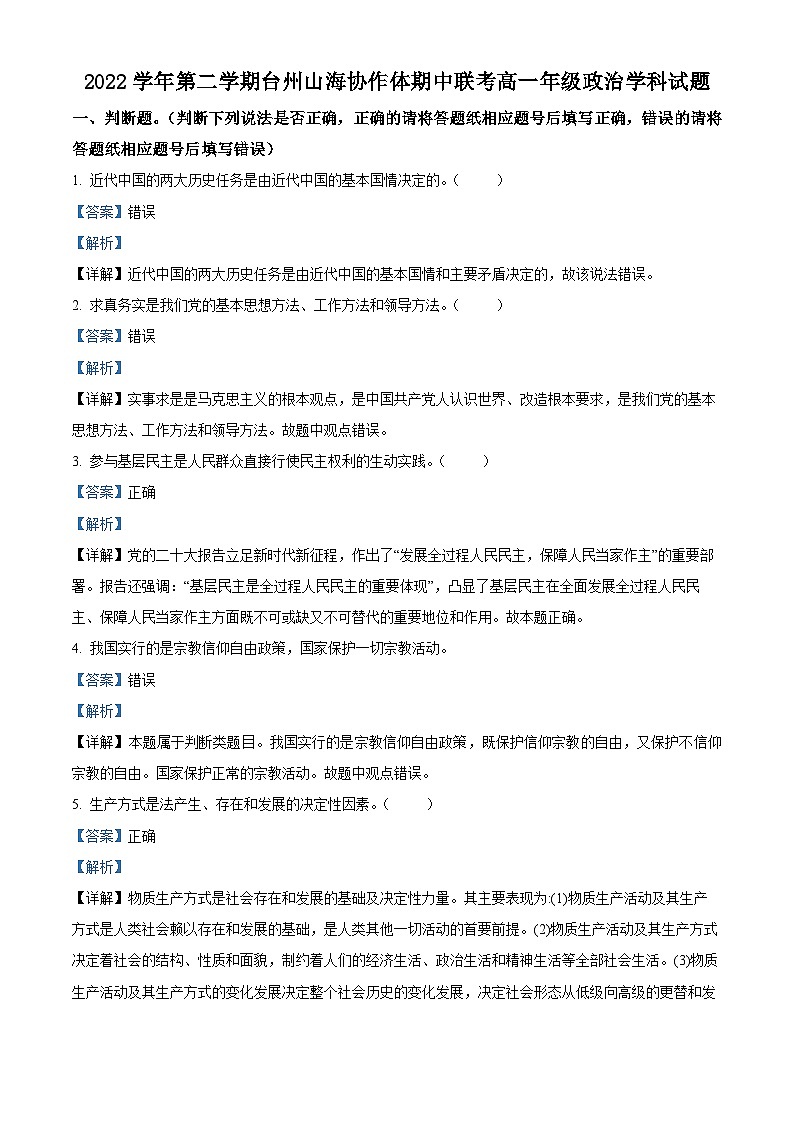 2022 学年第二学期台州山海协作体期中联考高一年级政治学科试题

一、判断题。(判断下列说法是否正确，正确的请将答题纸相应题号后填写正确，错误的请将答题纸相应题号后填写错误)

1. 近代中国的两大历史任务是由近代中国的基本国情决定的。(　　)

【答案】错误

【解析】

【详解】近代中国的两大历史任务是由近代中国的基本国情和主要矛盾决定的，故该说法错误。

2. 求真务实是我们党的基本思想方法、工作方法和领导方法。(　　)

【答案】错误

【解析】

【详解】实事求是是马克思主义的根本观点，是中国共产党人认识世界、改造根本要求，是我们党的基本思想方法、工作方法和领导方法。故题中观点错误。

3. 参与基层民主是人民群众直接行使民主权利的生动实践。(　　)

【答案】正确

【解析】

【详解】党的二十大报告立足新时代新征程，作出了“发展全过程人民民主，保障人民当家作主”的重要部署。报告还强调：“基层民主是全过程人民民主的重要体现”，凸显了基层民主在全面发展全过程人民民主、保障人民当家作主方面既不可或缺又不可替代的重要地位和作用。故本题正确。

4. 我国实行的是宗教信仰自由政策，国家保护一切宗教活动。

【答案】错误

【解析】

【详解】本题属于判断类题目。我国实行的是宗教信仰自由政策，既保护信仰宗教的自由，又保护不信仰宗教的自由。国家保护正常的宗教活动。故题中观点错误。

5. 生产方式是法产生、存在和发展的决定性因素。(　　)

【答案】正确

【解析】

【详解】物质生产方式是社会存在和发展的基础及决定性力量。其主要表现为:(1)物质生产活动及其生产方式是人类社会赖以存在和发展的基础，是人类其他一切活动的首要前提。(2)物质生产活动及其生产方式决定着社会的结构、性质和面貌，制约着人们的经济生活、政治生活和精神生活等全部社会生活。(3)物质生产活动及其生产方式的变化发展决定整个社会历史的变化发展，决定社会形态从低级向高级的更替和发